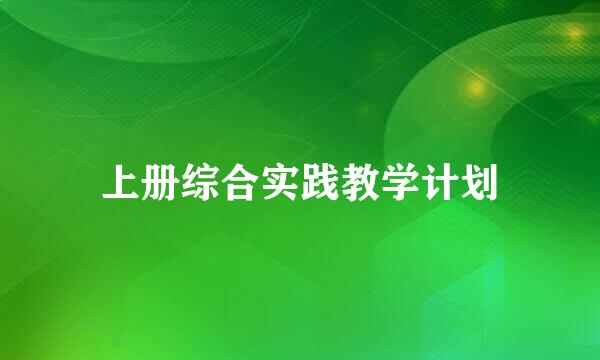 上册综合实践教学计划